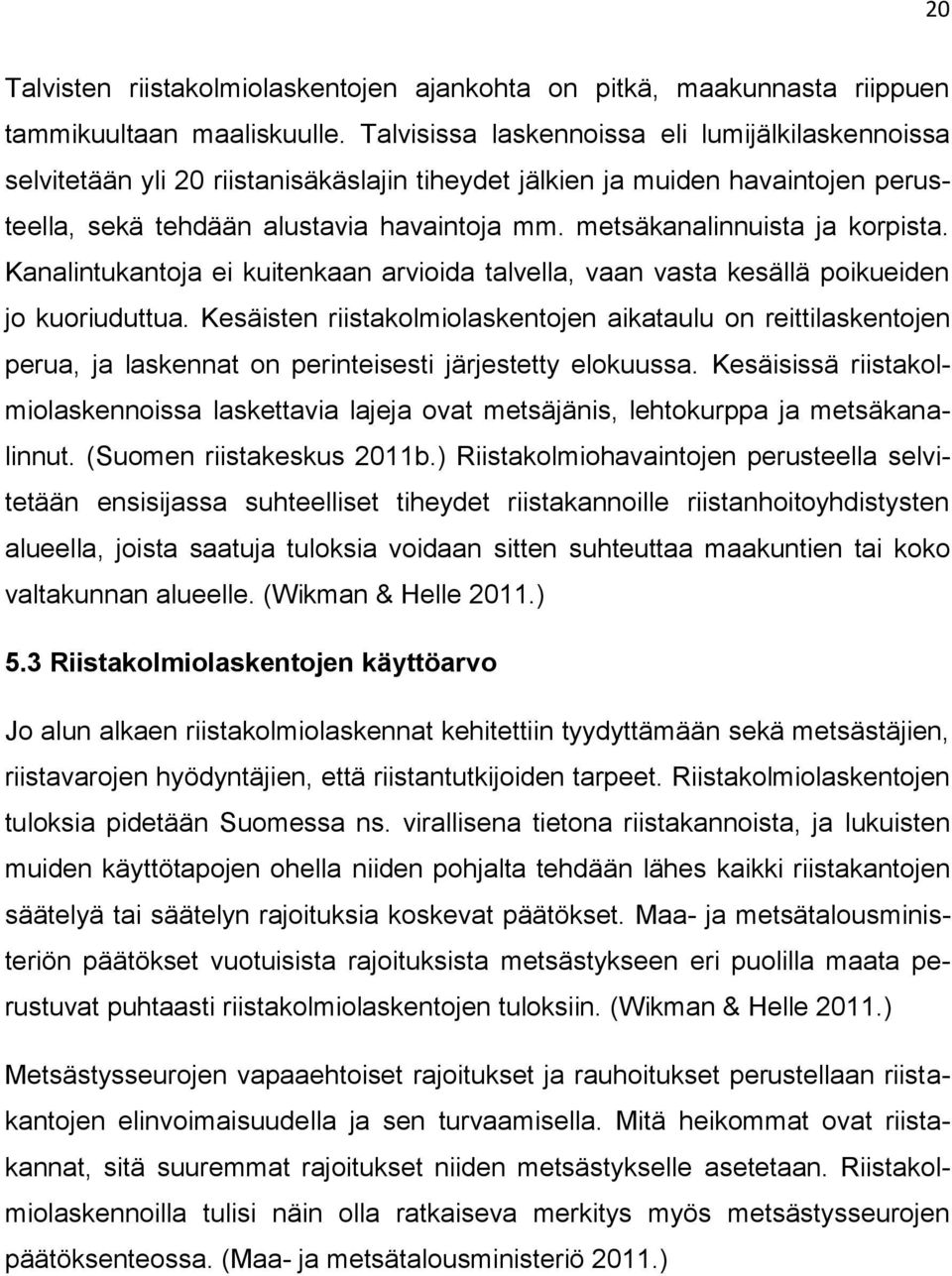 20

Talvisten riistakolmiolaskentojen ajankohta on pitkä, maakunnasta riippuen tammikuultaan maaliskuulle. Talvisissa laskennoissa eli lumijälkilaskennoissa selvitetään yli 20 riistanisäkäslajin tiheydet jälkien ja muiden havaintojen perusteella, sekä tehdään alustavia havaintoja mm. metsäkanalinnuista ja korpista. Kanalintukantoja ei kuitenkaan arvioida talvella, vaan vasta kesällä poikueiden jo kuoriuduttua. Kesäisten riistakolmiolaskentojen aikataulu on reittilaskentojen perua, ja laskennat on perinteisesti järjestetty elokuussa. Kesäisissä riistakolmiolaskennoissa laskettavia lajeja ovat metsäjänis, lehtokurppa ja metsäkanalinnut. (Suomen riistakeskus 2011b.) Riistakolmiohavaintojen perusteella selvitetään ensisijassa suhteelliset tiheydet riistakannoille riistanhoitoyhdistysten alueella, joista saatuja tuloksia voidaan sitten suhteuttaa maakuntien tai koko valtakunnan alueelle. (Wikman & Helle 2011.)

5.3 Riistakolmiolaskentojen käyttöarvo

Jo alun alkaen riistakolmiolaskennat kehitettiin tyydyttämään sekä metsästäjien, riistavarojen hyödyntäjien, että riistantutkijoiden tarpeet. Riistakolmiolaskentojen tuloksia pidetään Suomessa ns. virallisena tietona riistakannoista, ja lukuisten muiden käyttötapojen ohella niiden pohjalta tehdään lähes kaikki riistakantojen säätelyä tai säätelyn rajoituksia koskevat päätökset. Maa- ja metsätalousministeriön päätökset vuotuisista rajoituksista metsästykseen eri puolilla maata perustuvat puhtaasti riistakolmiolaskentojen tuloksiin. (Wikman & Helle 2011.)

Metsästysseurojen vapaaehtoiset rajoitukset ja rauhoitukset perustellaan riistakantojen elinvoimaisuudella ja sen turvaamisella. Mitä heikommat ovat riistakannat, sitä suuremmat rajoitukset niiden metsästykselle asetetaan. Riistakolmiolaskennoilla tulisi näin olla ratkaiseva merkitys myös metsästysseurojen päätöksenteossa. (Maa- ja metsätalousministeriö 2011.)